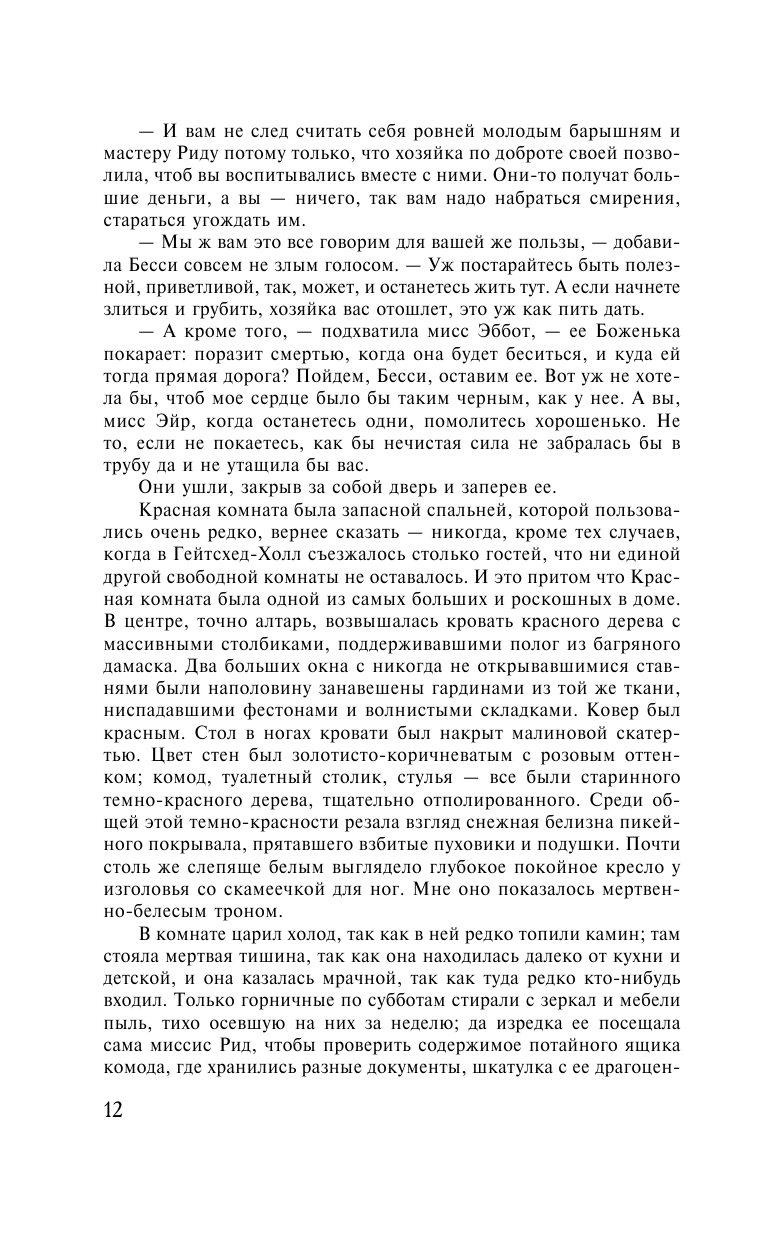 — И вам не след считать себя ровней молодым барышням и мастеру Риду потому только, что хозяйка по доброте своей позволила, чтоб вы воспитывались вместе с ними. Они-то получат большие деньги, а вы — ничего, так вам надо набраться смирения, стараться угождать им.

— Мы ж вам это все говорим для вашей же пользы, — добавила Бесси совсем не злым голосом. — Уж постарайтесь быть полезной, приветливой, так, может, и останетесь жить тут. А если начнете злиться и грубить, хозяйка вас отошлет, это уж как пить дать.

— А кроме того, — подхватила мисс Эббот, — ее Боженька покарает: поразит смертью, когда она будет беситься, и куда ей тогда прямая дорога? Пойдем, Бесси, оставим ее. Вот уж не хотела бы, чтоб мое сердце было бы таким черным, как у нее. А вы, мисс Эйр, когда останетесь одни, помолитесь хорошенько. Не то, если не покаетесь, как бы нечистая сила не забралась бы в трубу да и не утащила бы вас.

Они ушли, закрыв за собой дверь и заперев ее.

Красная комната была запасной спальней, которой пользовались очень редко, вернее сказать — никогда, кроме тех случаев, когда в Гейтсхед-Холл съезжалось столько гостей, что ни единой другой свободной комнаты не оставалось. И это притом что Красная комната была одной из самых больших и роскошных в доме. В центре, точно алтарь, возвышалась кровать красного дерева с массивными столбиками, поддерживавшими полог из багряного дамаска. Два больших окна с никогда не открывавшимися ставнями были наполовину занавешены гардинами из той же ткани, ниспадавшими фестонами и волнистыми складками. Ковер был красным. Стол в ногах кровати был накрыт малиновой скатертью. Цвет стен был золотисто-коричневатым с розовым оттенком; комод, туалетный столик, стулья — все были старинного темно-красного дерева, тщательно отполированного. Среди общей этой темно-красности резала взгляд снежная белизна пикейного покрывала, прятавшего взбитые пуховики и подушки. Почти столь же слепяще белым выглядело глубокое покойное кресло у изголовья со скамеечкой для ног. Мне оно показалось мертвенно-белесым троном.

В комнате царил холод, так как в ней редко топили камин; там стояла мертвая тишина, так как она находилась далеко от кухни и детской, и она казалась мрачной, так как туда редко кто-нибудь входил. Только горничные по субботам стирали с зеркал и мебели пыль, тихо осевшую на них за неделю; да изредка ее посещала сама миссис Рид, чтобы проверить содержимое потайного ящика комода, где хранились разные документы, шкатулка с ее драгоцен-

12